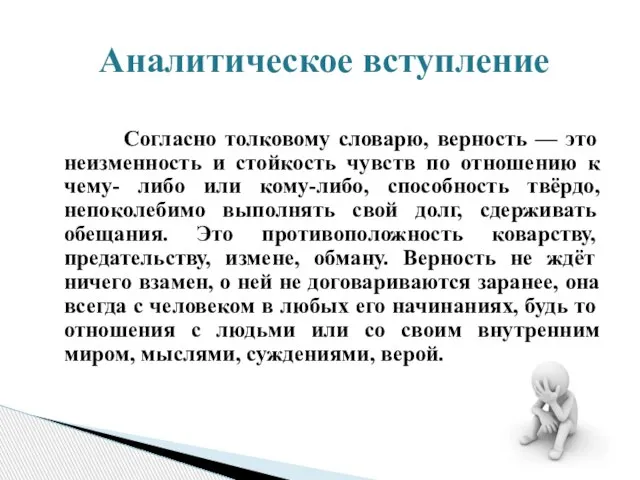 Аналитическое вступление

Согласно толковому словарю, верность — это неизменность и стойкость чувств по отношению к чему- либо или кому-либо, способность твёрдо, непоколебимо выполнять свой долг, сдерживать обещания. Это противоположность коварству, предательству, измене, обману. Верность не ждёт ничего взамен, о ней не договариваются заранее, она всегда с человеком в любых его начинаниях, будь то отношения с людьми или со своим внутренним миром, мыслями, суждениями, верой.